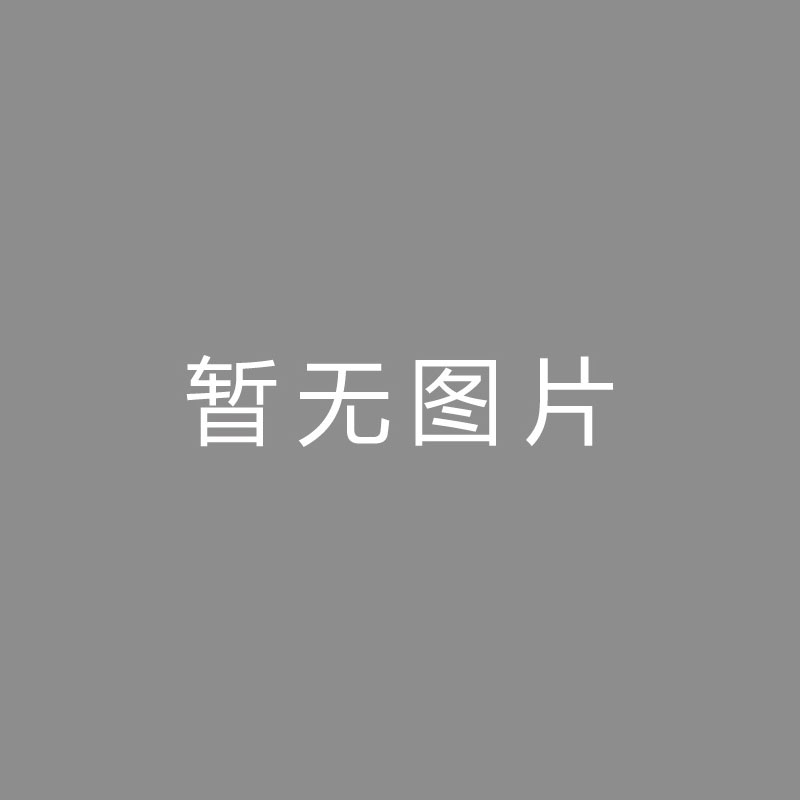 暂无图片